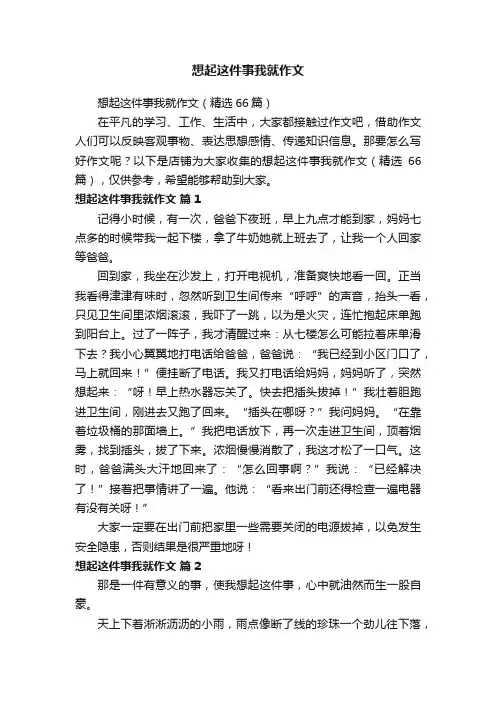 想起这件事我就作文

想起这件事我就作文（精选 66 篇）

在平凡的学习、工作、生活中，大家都接触过作文吧，借助作文人们可以反映客观事物、表达思想感情、传递知识信息。那要怎么写好作文呢？以下是店铺为大家收集的想起这件事我就作文（精选 66 篇），仅供参考，希望能够帮助到大家。

想起这件事我就作文 篇 1

记得小时候，有一次，爸爸下夜班，早上九点才能到家，妈妈七点多的时候带我一起下楼，拿了牛奶她就上班去了，让我一个人回家等爸爸。

回到家，我坐在沙发上，打开电视机，准备爽快地看一回。正当我看得津津有味时，忽然听到卫生间传来“呼呼”的声音，抬头一看，只见卫生间里浓烟滚滚，我吓了一跳，以为是火灾，连忙抱起床单跑到阳台上。过了一阵子，我才清醒过来：从七楼怎么可能拉着床单滑下去？我小心翼翼地打电话给爸爸，爸爸说：“我已经到小区门口了，马上就回来！”便挂断了电话。我又打电话给妈妈，妈妈听了，突然想起来：“呀！早上热水器忘关了。快去把插头拔掉！”我壮着胆跑进卫生间，刚进去又跑了回来。“插头在哪呀？”我问妈妈。“在靠着垃圾桶的那面墙上。”我把电话放下，再一次走进卫生间，顶着烟雾，找到插头，拔了下来。浓烟慢慢消散了，我这才松了一口气。这时，爸爸满头大汗地回来了：“怎么回事啊？”我说：“已经解决了！”接着把事情讲了一遍。他说：“看来出门前还得检查一遍电器有没有关呀！”

大家一定要在出门前把家里一些需要关闭的电源拔掉，以免发生安全隐患，否则结果是很严重地呀！

想起这件事我就作文 篇 2

那是一件有意义的事，使我想起这件事，心中就油然而生一股自豪。

天上下着淅淅沥沥的小雨，雨点像断了线的珍珠一个劲儿往下落，